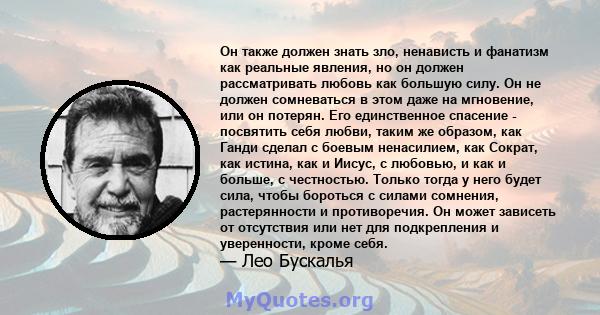 Он также должен знать зло, ненависть и фанатизм как реальные явления, но он должен рассматривать любовь как большую силу. Он не должен сомневаться в этом даже на мгновение, или он потерян. Его единственное спасение - посвятить себя любви, таким же образом, как Ганди сделал с боевым ненасилием, как Сократ, как истина, как и Иисус, с любовью, и как и больше, с честностью. Только тогда у него будет сила, чтобы бороться с силами сомнения, растерянности и противоречия. Он может зависеть от отсутствия или нет для подкрепления и уверенности, кроме себя.
— Лео Бускалья

MyQuotes.org